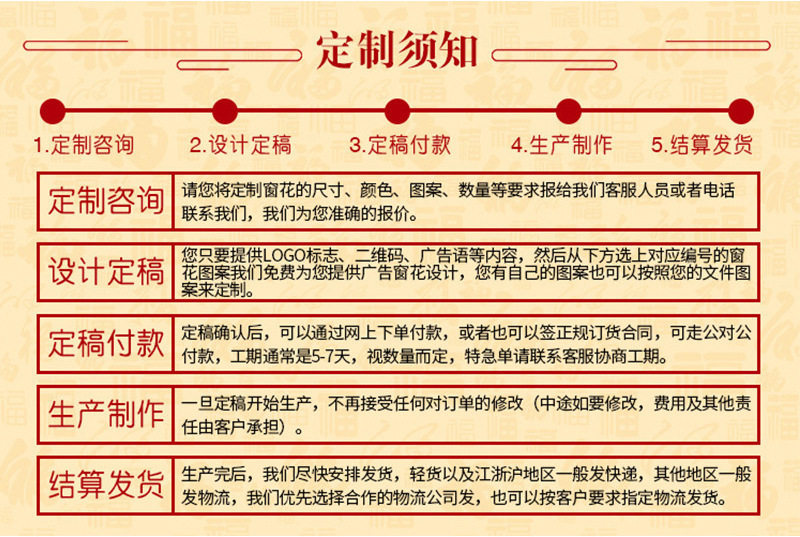 定制须知

1.定制咨询　2.设计定稿　3.定稿付款　4.生产制作　5.结算发货

| 定制咨询 | 请您将定制窗花的尺寸、颜色、图案、数量等要求报给我们客服人员或者电话联系我们，我们为您准确的报价。 |
|---|---|
| 设计定稿 | 您只要提供LOGO标志、二维码、广告语等内容，然后从下方选上对应编号的窗花图案我们免费为您提供广告窗花设计，您有自己的图案也可以按照您的文件图案来定制。 |
| 定稿付款 | 定稿确认后，可以通过网上下单付款，或者也可以签正规订货合同，可走公对公付款，工期通常是5-7天，视数量而定，特急单请联系客服协商工期。 |
| 生产制作 | 一旦定稿开始生产，不再接受任何对订单的修改（中途如要修改，费用及其他责任由客户承担）。 |
| 结算发货 | 生产完后，我们尽快安排发货，轻货以及江浙沪地区一般发快递，其他地区一般发物流，我们优先选择合作的物流公司发，也可以按客户要求指定物流发货。 |